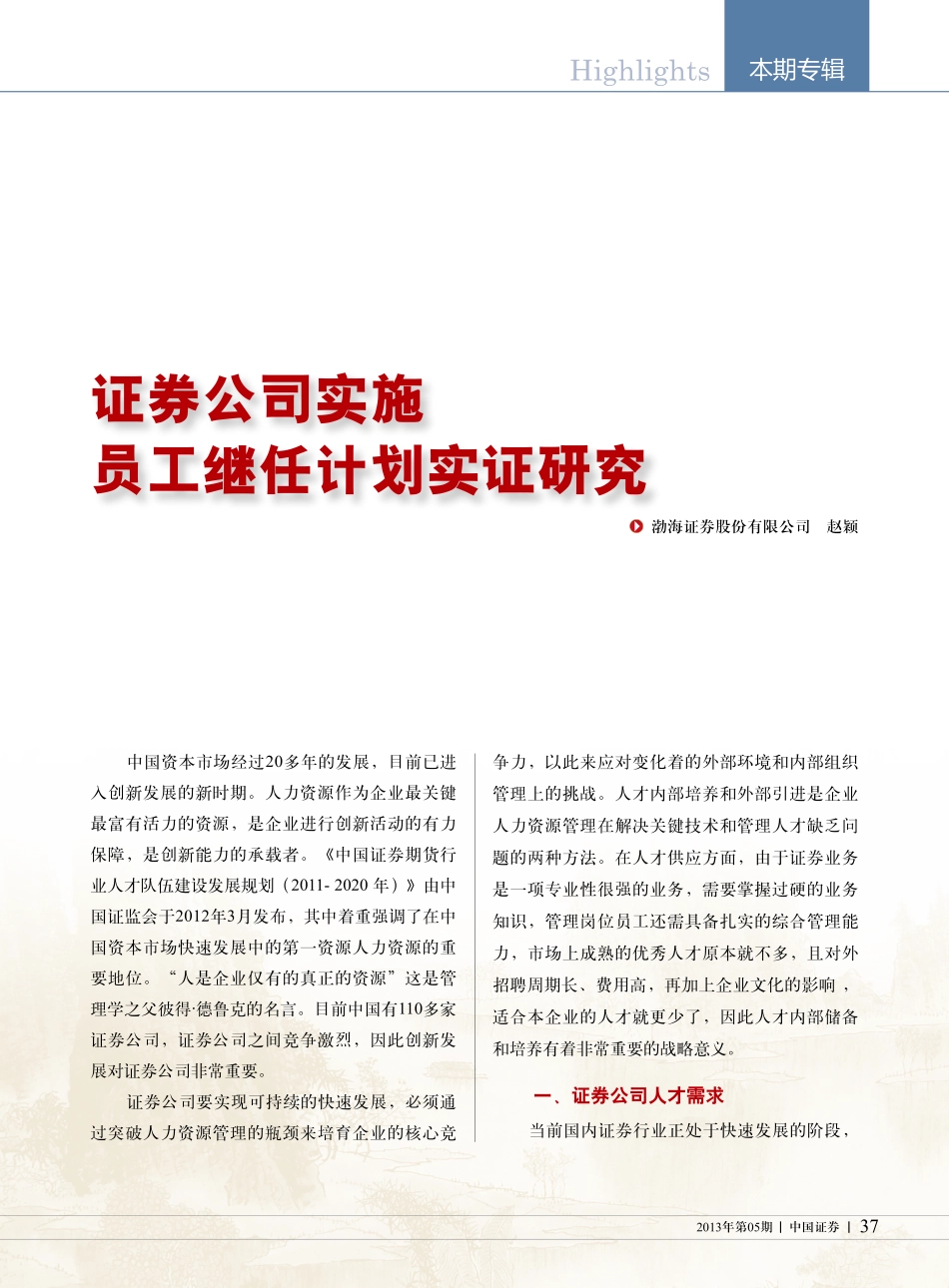 Highlights 本期专辑

证券公司实施
员工继任计划实证研究

渤海证券股份有限公司 赵颖

中国资本市场经过20多年的发展，目前已进入创新发展的新时期。人力资源作为企业最关键最富有活力的资源，是企业进行创新活动的有力保障，是创新能力的承载者。《中国证券期货行业人才队伍建设发展规划（2011- 2020 年）》由中国证监会于2012年3月发布，其中着重强调了在中国资本市场快速发展中的第一资源人力资源的重要地位。“人是企业仅有的真正的资源”这是管理学之父彼得·德鲁克的名言。目前中国有110多家证券公司，证券公司之间竞争激烈，因此创新发展对证券公司非常重要。

证券公司要实现可持续的快速发展，必须通过突破人力资源管理的瓶颈来培育企业的核心竞争力，以此来应对变化着的外部环境和内部组织管理上的挑战。人才内部培养和外部引进是企业人力资源管理在解决关键技术和管理人才缺乏问题的两种方法。在人才供应方面，由于证券业务是一项专业性很强的业务，需要掌握过硬的业务知识，管理岗位员工还需具备扎实的综合管理能力，市场上成熟的优秀人才原本就不多，且对外招聘周期长、费用高，再加上企业文化的影响，适合本企业的人才就更少了，因此人才内部储备和培养有着非常重要的战略意义。

一、证券公司人才需求

当前国内证券行业正处于快速发展的阶段，

2013年第05期 | 中国证券 | 37